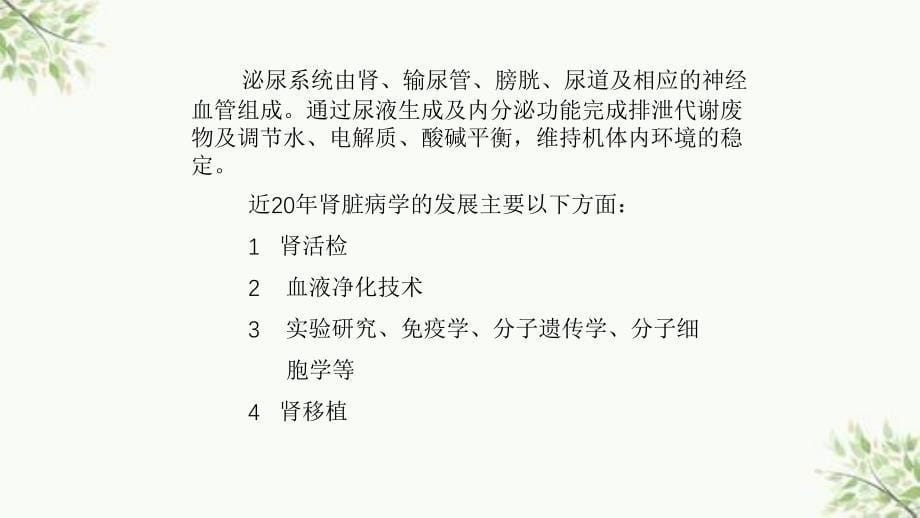 泌尿系统由肾、输尿管、膀胱、尿道及相应的神经血管组成。通过尿液生成及内分泌功能完成排泄代谢废物及调节水、电解质、酸碱平衡，维持机体内环境的稳定。

近20年肾脏病学的发展主要以下方面：

1 肾活检

2 血液净化技术

3 实验研究、免疫学、分子遗传学、分子细胞学等

4 肾移植